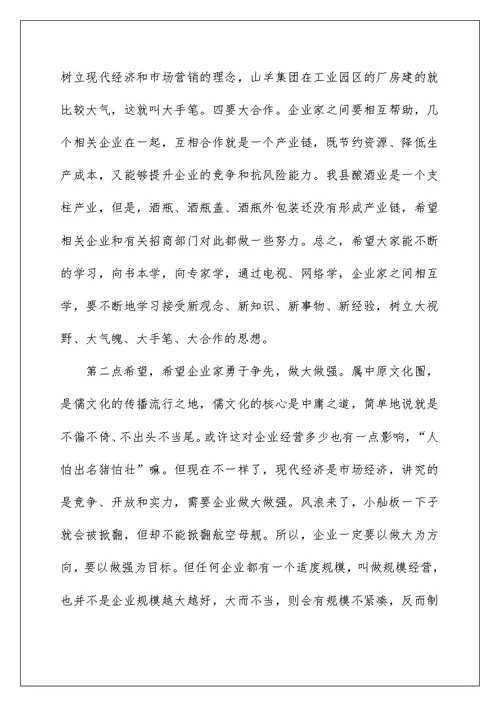 树立现代经济和市场营销的理念，山羊集团在工业园区的厂房建的就比较大气，这就叫大手笔。四要大合作。企业家之间要相互帮助，几个相关企业在一起，互相合作就是一个产业链，既节约资源、降低生产成本，又能够提升企业的竞争和抗风险能力。我县酿酒业是一个支柱产业，但是，酒瓶、酒瓶盖、酒瓶外包装还没有形成产业链，希望相关企业和有关招商部门对此都做一些努力。总之，希望大家能不断的学习，向书本学，向专家学，通过电视、网络学，企业家之间相互学，要不断地学习接受新观念、新知识、新事物、新经验，树立大视野、大气魄、大手笔、大合作的思想。

第二点希望，希望企业家勇于争先，做大做强。属中原文化圈，是儒文化的传播流行之地，儒文化的核心是中庸之道，简单地说就是不偏不倚、不出头不当尾。或许这对企业经营多少也有一点影响，“人怕出名猪怕壮”嘛。但现在不一样了，现代经济是市场经济，讲究的是竞争、开放和实力，需要企业做大做强。风浪来了，小舢板一下子就会被掀翻，但却不能掀翻航空母舰。所以，企业一定要以做大为方向，要以做强为目标。但任何企业都有一个适度规模，叫做规模经营，也并不是企业规模越大越好，大而不当，则会有规模不紧凑，反而制